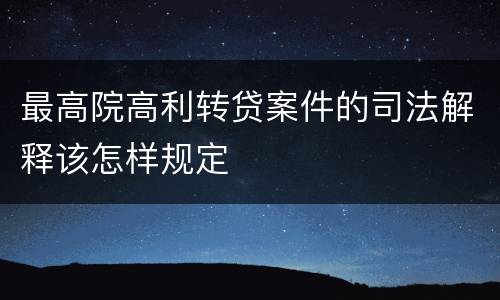 最高院高利转贷案件的司法解释该怎样规定